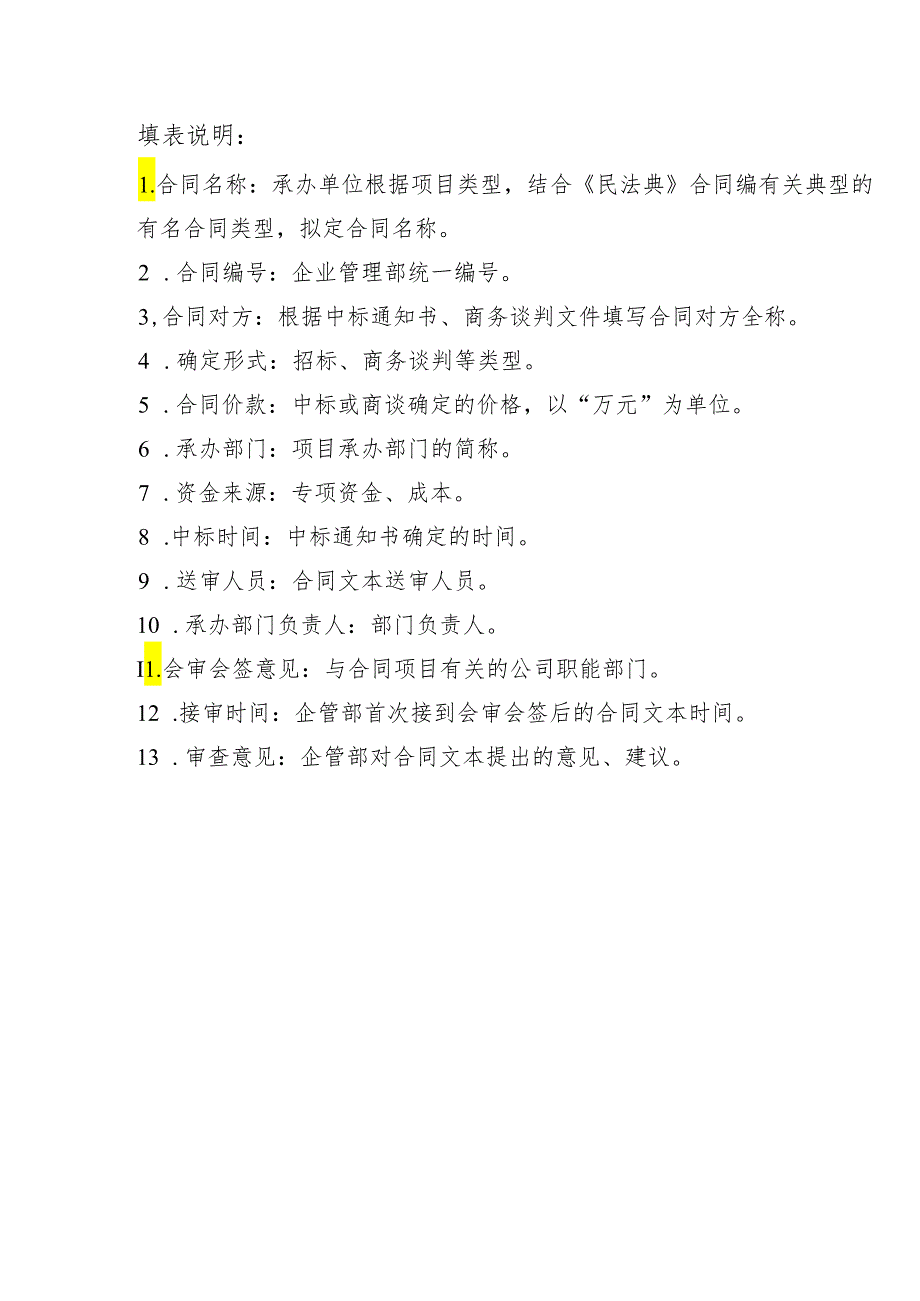 填表说明：

1.合同名称：承办单位根据项目类型，结合《民法典》合同编有关典型的有名合同类型，拟定合同名称。

2 .合同编号：企业管理部统一编号。

3,合同对方：根据中标通知书、商务谈判文件填写合同对方全称。

4 .确定形式：招标、商务谈判等类型。

5 .合同价款：中标或商谈确定的价格，以“万元”为单位。

6 .承办部门：项目承办部门的简称。

7 .资金来源：专项资金、成本。

8 .中标时间：中标通知书确定的时间。

9 .送审人员：合同文本送审人员。

10 .承办部门负责人：部门负责人。

I1.会审会签意见：与合同项目有关的公司职能部门。

12 .接审时间：企管部首次接到会审会签后的合同文本时间。

13 .审查意见：企管部对合同文本提出的意见、建议。